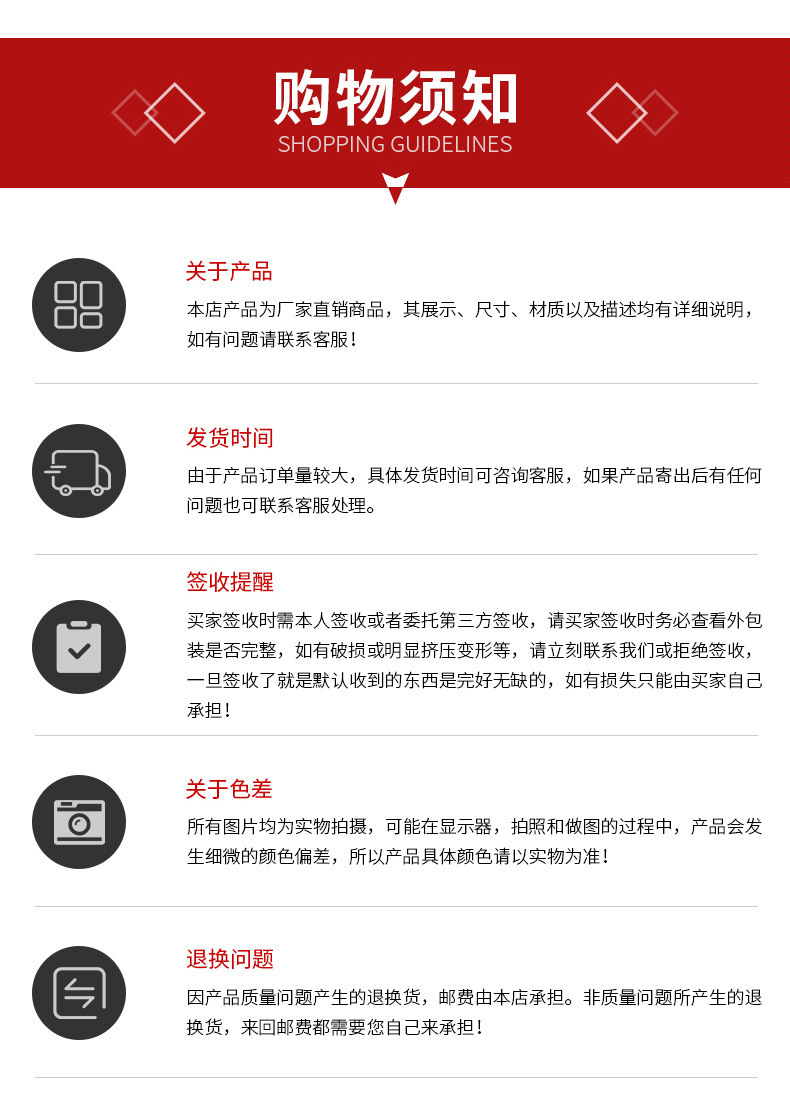 购物须知
SHOPPING GUIDELINES

关于产品
本店产品为厂家直销商品，其展示、尺寸、材质以及描述均有详细说明，如有问题请联系客服！

发货时间
由于产品订单量较大，具体发货时间可咨询客服，如果产品寄出后有任何问题也可联系客服处理。

签收提醒
买家签收时需本人签收或者委托第三方签收，请买家签收时务必查看外包装是否完整，如有破损或明显挤压变形等，请立刻联系我们或拒绝签收，一旦签收了就是默认收到的东西是完好无缺的，如有损失只能由买家自己承担！

关于色差
所有图片均为实物拍摄，可能在显示器，拍照和做图的过程中，产品会发生细微的颜色偏差，所以产品具体颜色请以实物为准！

退换问题
因产品质量问题产生的退换货，邮费由本店承担。非质量问题所产生的退换货，来回邮费都需要您自己来承担！